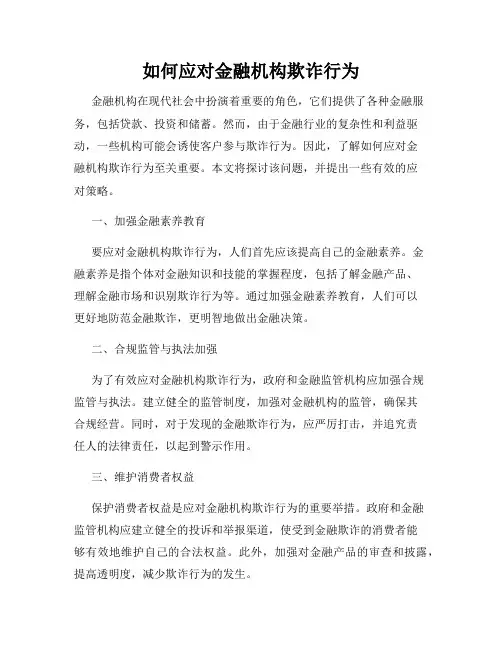 如何应对金融机构欺诈行为

金融机构在现代社会中扮演着重要的角色，它们提供了各种金融服务，包括贷款、投资和储蓄。然而，由于金融行业的复杂性和利益驱动，一些机构可能会诱使客户参与欺诈行为。因此，了解如何应对金融机构欺诈行为至关重要。本文将探讨该问题，并提出一些有效的应对策略。

一、加强金融素养教育

要应对金融机构欺诈行为，人们首先应该提高自己的金融素养。金融素养是指个体对金融知识和技能的掌握程度，包括了解金融产品、理解金融市场和识别欺诈行为等。通过加强金融素养教育，人们可以更好地防范金融欺诈，更明智地做出金融决策。

二、合规监管与执法加强

为了有效应对金融机构欺诈行为，政府和金融监管机构应加强合规监管与执法。建立健全的监管制度，加强对金融机构的监管，确保其合规经营。同时，对于发现的金融欺诈行为，应严厉打击，并追究责任人的法律责任，以起到警示作用。

三、维护消费者权益

保护消费者权益是应对金融机构欺诈行为的重要举措。政府和金融监管机构应建立健全的投诉和举报渠道，使受到金融欺诈的消费者能够有效地维护自己的合法权益。此外，加强对金融产品的审查和披露，提高透明度，减少欺诈行为的发生。